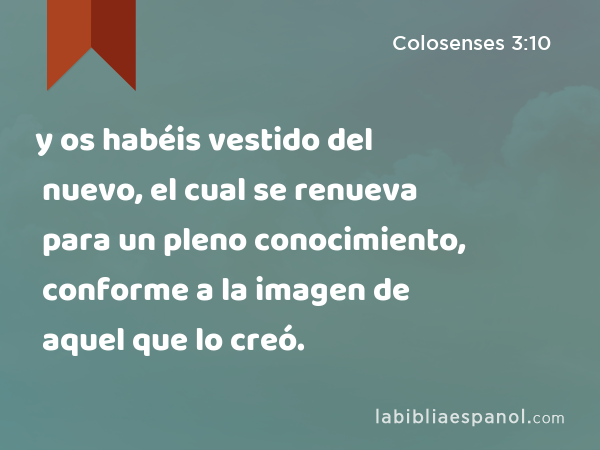 Colosenses 3:10

y os habéis vestido del nuevo, el cual se renueva para un pleno conocimiento, conforme a la imagen de aquel que lo creó.

labibliaespanol.com